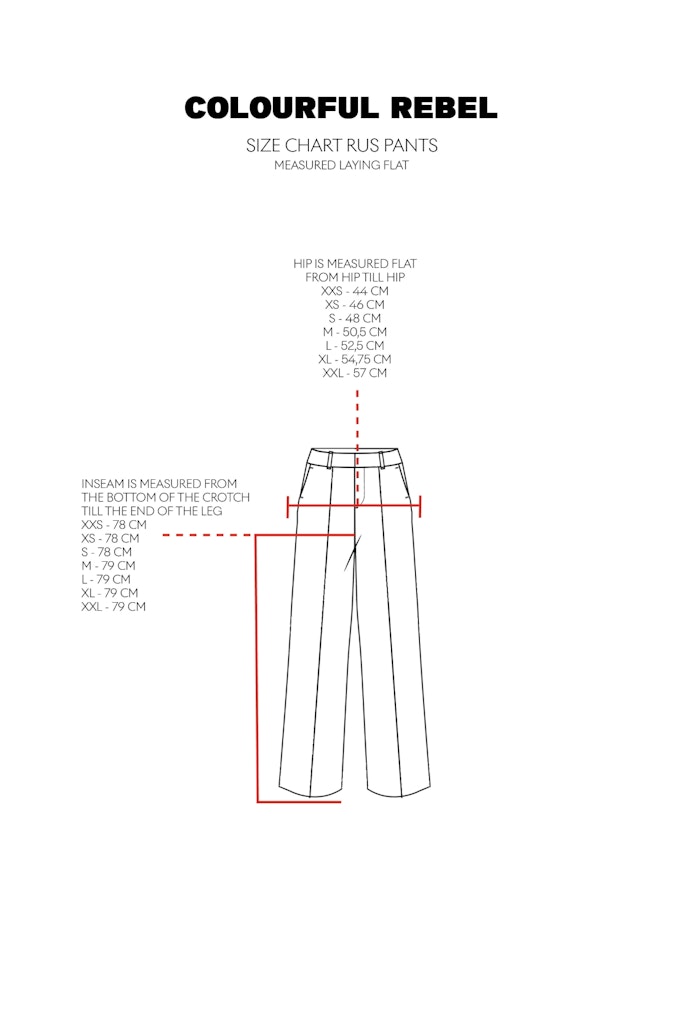 COLOURFUL REBEL

SIZE CHART RUS PANTS
MEASURED LAYING FLAT

HIP IS MEASURED FLAT
FROM HIP TILL HIP
XXS - 44 CM
XS - 46 CM
S - 48 CM
M - 50,5 CM
L - 52,5 CM
XL - 54,75 CM
XXL - 57 CM

INSEAM IS MEASURED FROM
THE BOTTOM OF THE CROTCH
TILL THE END OF THE LEG
XXS - 78 CM
XS - 78 CM
S - 78 CM
M - 79 CM
L - 79 CM
XL - 79 CM
XXL - 79 CM